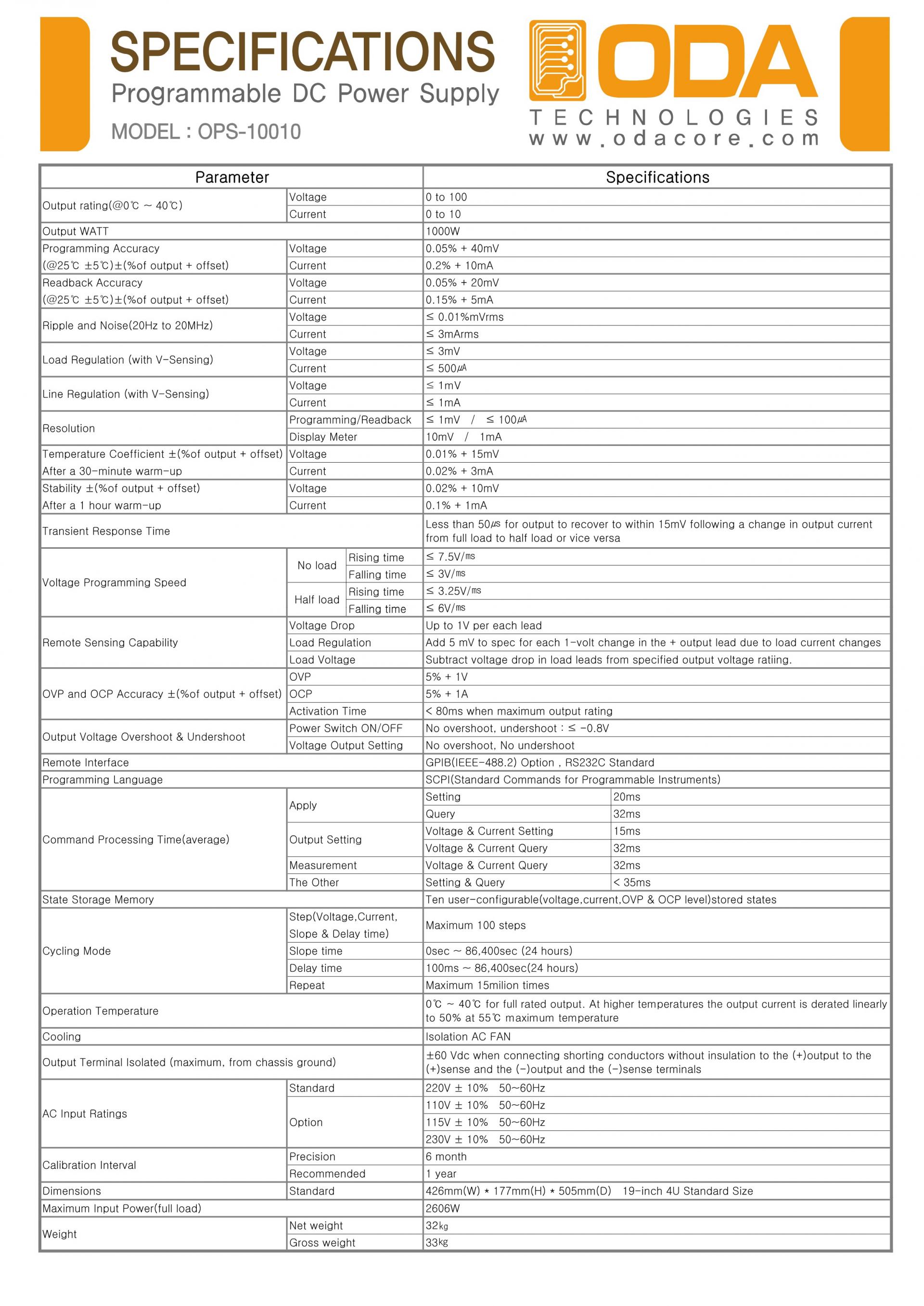 SPECIFICATIONS
Programmable DC Power Supply
MODEL : OPS-10010

ODA
TECHNOLOGIES
www.odacore.com

| Parameter | | | Specifications | |
|---|---|---|---|---|
| Output rating(@0℃ ~ 40℃) | Voltage | | 0 to 100 | |
| | Current | | 0 to 10 | |
| Output WATT | | | 1000W | |
| Programming Accuracy (@25℃ ±5℃)±(%of output + offset) | Voltage | | 0.05% + 40mV | |
| | Current | | 0.2% + 10mA | |
| Readback Accuracy (@25℃ ±5℃)±(%of output + offset) | Voltage | | 0.05% + 20mV | |
| | Current | | 0.15% + 5mA | |
| Ripple and Noise(20Hz to 20MHz) | Voltage | | ≤ 0.01%mVrms | |
| | Current | | ≤ 3mArms | |
| Load Regulation (with V-Sensing) | Voltage | | ≤ 3mV | |
| | Current | | ≤ 500㎂ | |
| Line Regulation (with V-Sensing) | Voltage | | ≤ 1mV | |
| | Current | | ≤ 1mA | |
| Resolution | Programming/Readback | | ≤ 1mV / ≤ 100㎂ | |
| | Display Meter | | 10mV / 1mA | |
| Temperature Coefficient ±(%of output + offset) After a 30-minute warm-up | Voltage | | 0.01% + 15mV | |
| | Current | | 0.02% + 3mA | |
| Stability ±(%of output + offset) After a 1 hour warm-up | Voltage | | 0.02% + 10mV | |
| | Current | | 0.1% + 1mA | |
| Transient Response Time | | | Less than 50㎲ for output to recover to within 15mV following a change in output current from full load to half load or vice versa | |
| Voltage Programming Speed | No load | Rising time | ≤ 7.5V/㎳ | |
| | | Falling time | ≤ 3V/㎳ | |
| | Half load | Rising time | ≤ 3.25V/㎳ | |
| | | Falling time | ≤ 6V/㎳ | |
| Remote Sensing Capability | Voltage Drop | | Up to 1V per each lead | |
| | Load Regulation | | Add 5 mV to spec for each 1-volt change in the + output lead due to load current changes | |
| | Load Voltage | | Subtract voltage drop in load leads from specified output voltage ratiing. | |
| OVP and OCP Accuracy ±(%of output + offset) | OVP | | 5% + 1V | |
| | OCP | | 5% + 1A | |
| | Activation Time | | < 80ms when maximum output rating | |
| Output Voltage Overshoot & Undershoot | Power Switch ON/OFF | | No overshoot, undershoot : ≤ -0.8V | |
| | Voltage Output Setting | | No overshoot, No undershoot | |
| Remote Interface | | | GPIB(IEEE-488.2) Option , RS232C Standard | |
| Programming Language | | | SCPI(Standard Commands for Programmable Instruments) | |
| Command Processing Time(average) | Apply | | Setting | 20ms |
| | | | Query | 32ms |
| | Output Setting | | Voltage & Current Setting | 15ms |
| | | | Voltage & Current Query | 32ms |
| | Measurement | | Voltage & Current Query | 32ms |
| | The Other | | Setting & Query | < 35ms |
| State Storage Memory | | | Ten user-configurable(voltage,current,OVP & OCP level)stored states | |
| Cycling Mode | Step(Voltage,Current, Slope & Delay time) | | Maximum 100 steps | |
| | Slope time | | 0sec ~ 86,400sec (24 hours) | |
| | Delay time | | 100ms ~ 86,400sec(24 hours) | |
| | Repeat | | Maximum 15milion times | |
| Operation Temperature | | | 0℃ ~ 40℃ for full rated output. At higher temperatures the output current is derated linearly to 50% at 55℃ maximum temperature | |
| Cooling | | | Isolation AC FAN | |
| Output Terminal Isolated (maximum, from chassis ground) | | | ±60 Vdc when connecting shorting conductors without insulation to the (+)output to the (+)sense and the (-)output and the (-)sense terminals | |
| AC Input Ratings | Standard | | 220V ± 10% 50~60Hz | |
| | Option | | 110V ± 10% 50~60Hz | |
| | | | 115V ± 10% 50~60Hz | |
| | | | 230V ± 10% 50~60Hz | |
| Calibration Interval | Precision | | 6 month | |
| | Recommended | | 1 year | |
| Dimensions | Standard | | 426mm(W) * 177mm(H) * 505mm(D) 19-inch 4U Standard Size | |
| Maximum Input Power(full load) | | | 2606W | |
| Weight | Net weight | | 32㎏ | |
| | Gross weight | | 33㎏ | |